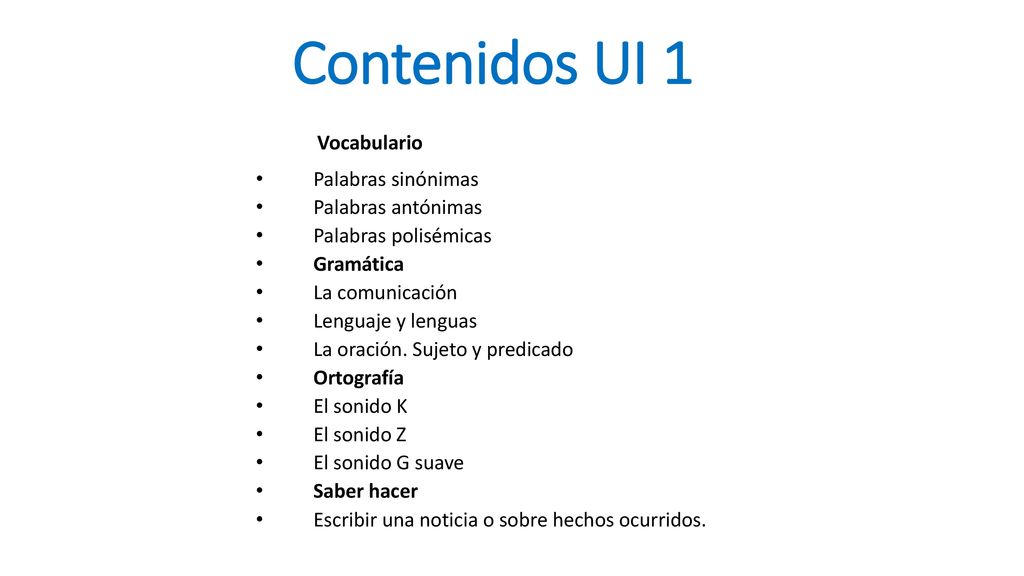 Contenidos UI 1

Vocabulario

• Palabras sinónimas
• Palabras antónimas
• Palabras polisémicas
• Gramática
• La comunicación
• Lenguaje y lenguas
• La oración. Sujeto y predicado
• Ortografía
• El sonido K
• El sonido Z
• El sonido G suave
• Saber hacer
• Escribir una noticia o sobre hechos ocurridos.